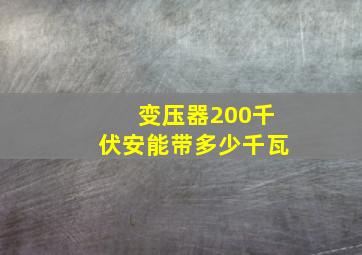 变压器200千伏安能带多少千瓦